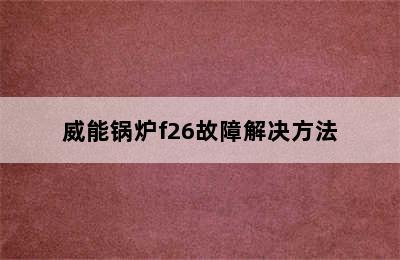 威能锅炉f26故障解决方法